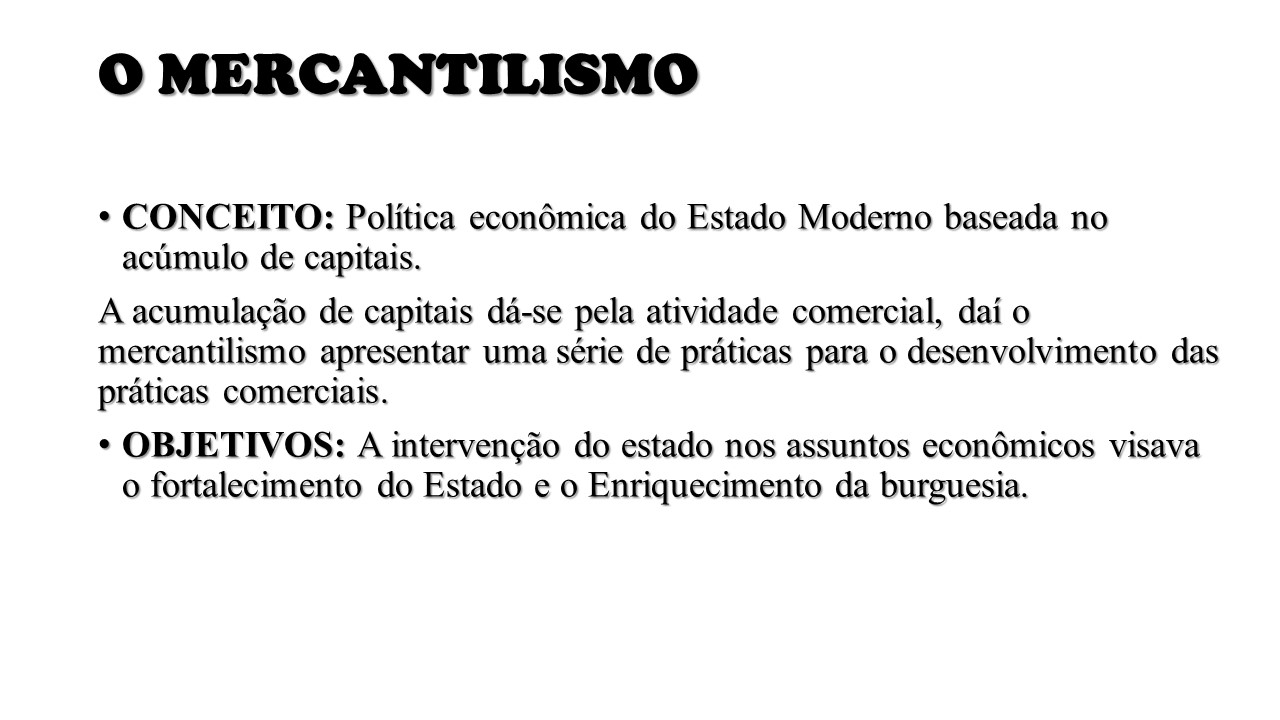 O MERCANTILISMO

• CONCEITO: Política econômica do Estado Moderno baseada no acúmulo de capitais.

A acumulação de capitais dá-se pela atividade comercial, daí o mercantilismo apresentar uma série de práticas para o desenvolvimento das práticas comerciais.

• OBJETIVOS: A intervenção do estado nos assuntos econômicos visava o fortalecimento do Estado e o Enriquecimento da burguesia.